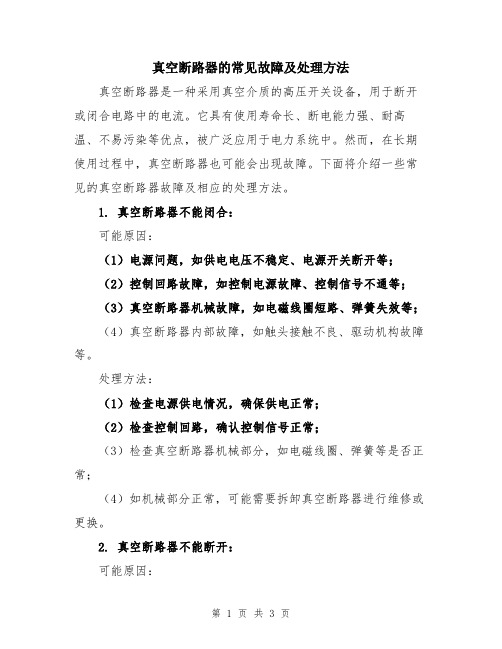 真空断路器的常见故障及处理方法

真空断路器是一种采用真空介质的高压开关设备，用于断开或闭合电路中的电流。它具有使用寿命长、断电能力强、耐高温、不易污染等优点，被广泛应用于电力系统中。然而，在长期使用过程中，真空断路器也可能会出现故障。下面将介绍一些常见的真空断路器故障及相应的处理方法。

1. 真空断路器不能闭合：

可能原因：

（1）电源问题，如供电电压不稳定、电源开关断开等；

（2）控制回路故障，如控制电源故障、控制信号不通等；

（3）真空断路器机械故障，如电磁线圈短路、弹簧失效等；

（4）真空断路器内部故障，如触头接触不良、驱动机构故障等。

处理方法：

（1）检查电源供电情况，确保供电正常；

（2）检查控制回路，确认控制信号正常；

（3）检查真空断路器机械部分，如电磁线圈、弹簧等是否正常；

（4）如机械部分正常，可能需要拆卸真空断路器进行维修或更换。

2. 真空断路器不能断开：

可能原因：

第 1 页 共 3 页